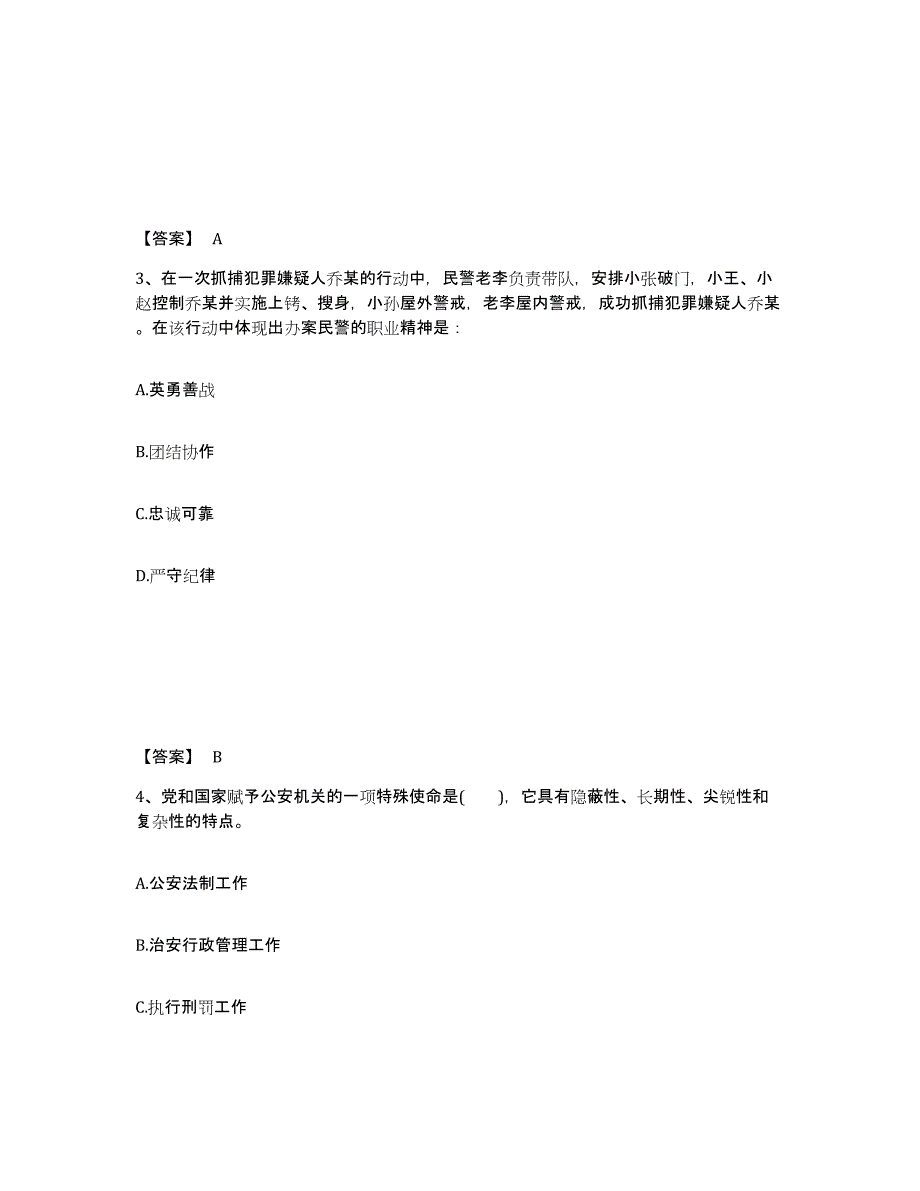 【答案】 A

3、在一次抓捕犯罪嫌疑人乔某的行动中，民警老李负责带队，安排小张破门，小王、小赵控制乔某并实施上铐、搜身，小孙屋外警戒，老李屋内警戒，成功抓捕犯罪嫌疑人乔某。在该行动中体现出办案民警的职业精神是：

A.英勇善战

B.团结协作

C.忠诚可靠

D.严守纪律

【答案】 B

4、党和国家赋予公安机关的一项特殊使命是( )，它具有隐蔽性、长期性、尖锐性和复杂性的特点。

A.公安法制工作

B.治安行政管理工作

C.执行刑罚工作